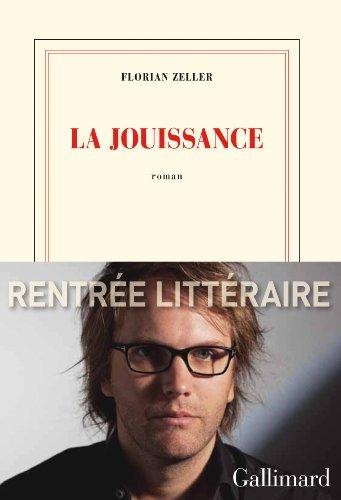 FLORIAN ZELLER

LA JOUISSANCE

roman

RENTRÉE LITTÉRAIRE

Gallimard